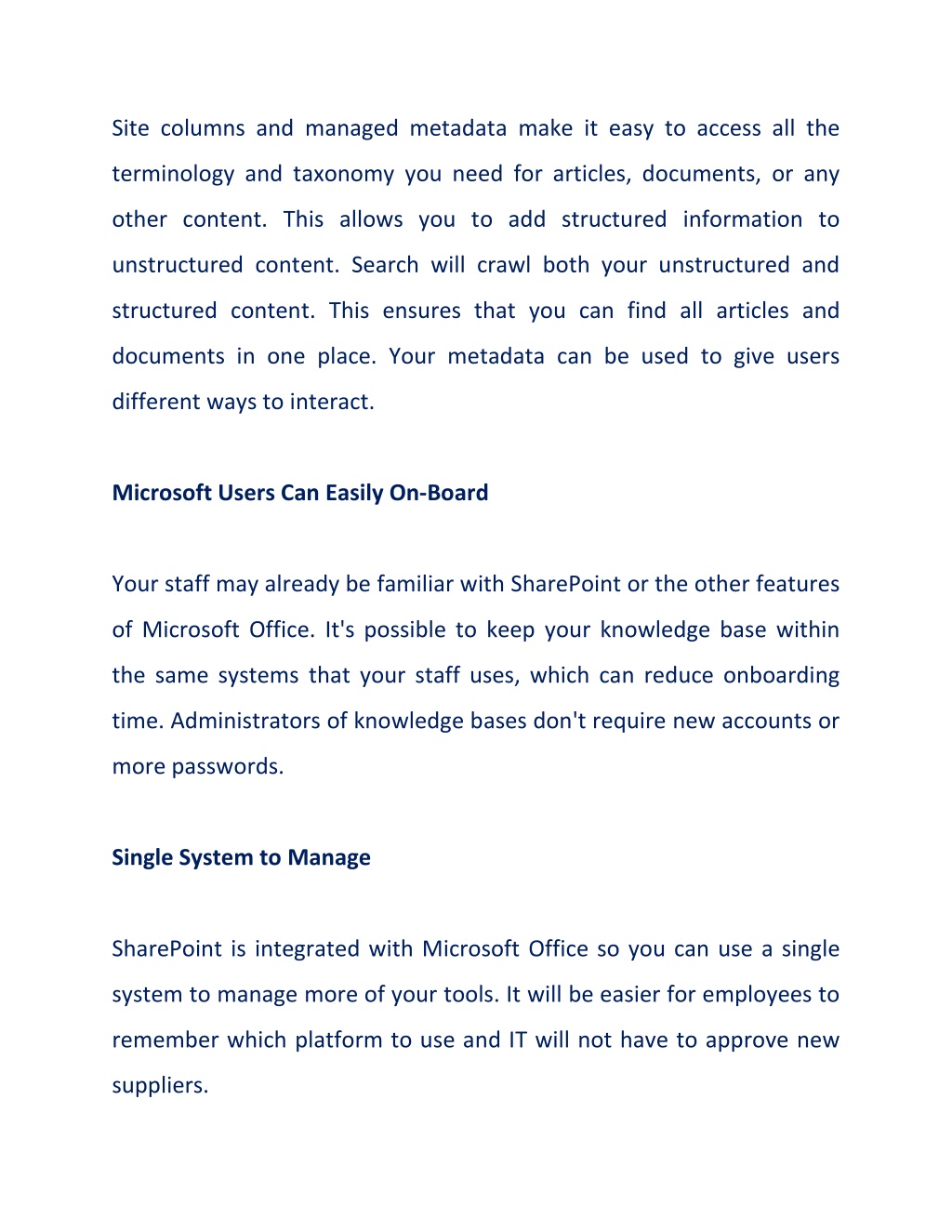 Site columns and managed metadata make it easy to access all the terminology and taxonomy you need for articles, documents, or any other content. This allows you to add structured information to unstructured content. Search will crawl both your unstructured and structured content. This ensures that you can find all articles and documents in one place. Your metadata can be used to give users different ways to interact.

Microsoft Users Can Easily On-Board

Your staff may already be familiar with SharePoint or the other features of Microsoft Office. It's possible to keep your knowledge base within the same systems that your staff uses, which can reduce onboarding time. Administrators of knowledge bases don't require new accounts or more passwords.

Single System to Manage

SharePoint is integrated with Microsoft Office so you can use a single system to manage more of your tools. It will be easier for employees to remember which platform to use and IT will not have to approve new suppliers.